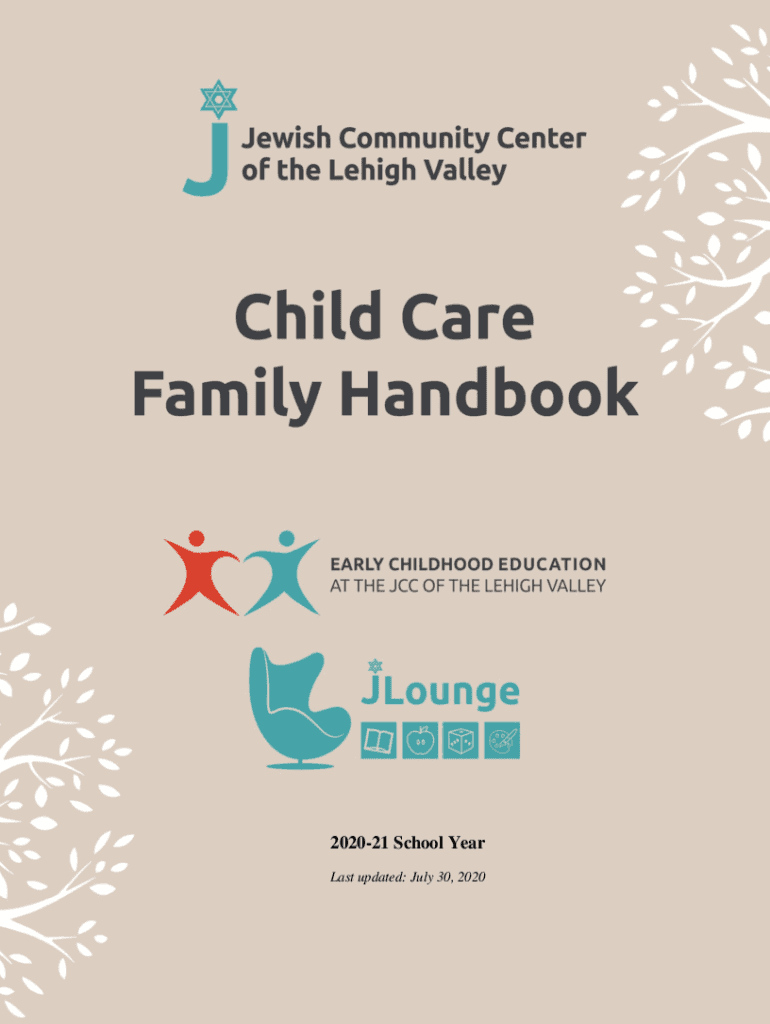 Jewish Community Center
of the Lehigh Valley

Child Care
Family Handbook

EARLY CHILDHOOD EDUCATION
AT THE JCC OF THE LEHIGH VALLEY

JLounge

2020-21 School Year

Last updated: July 30, 2020